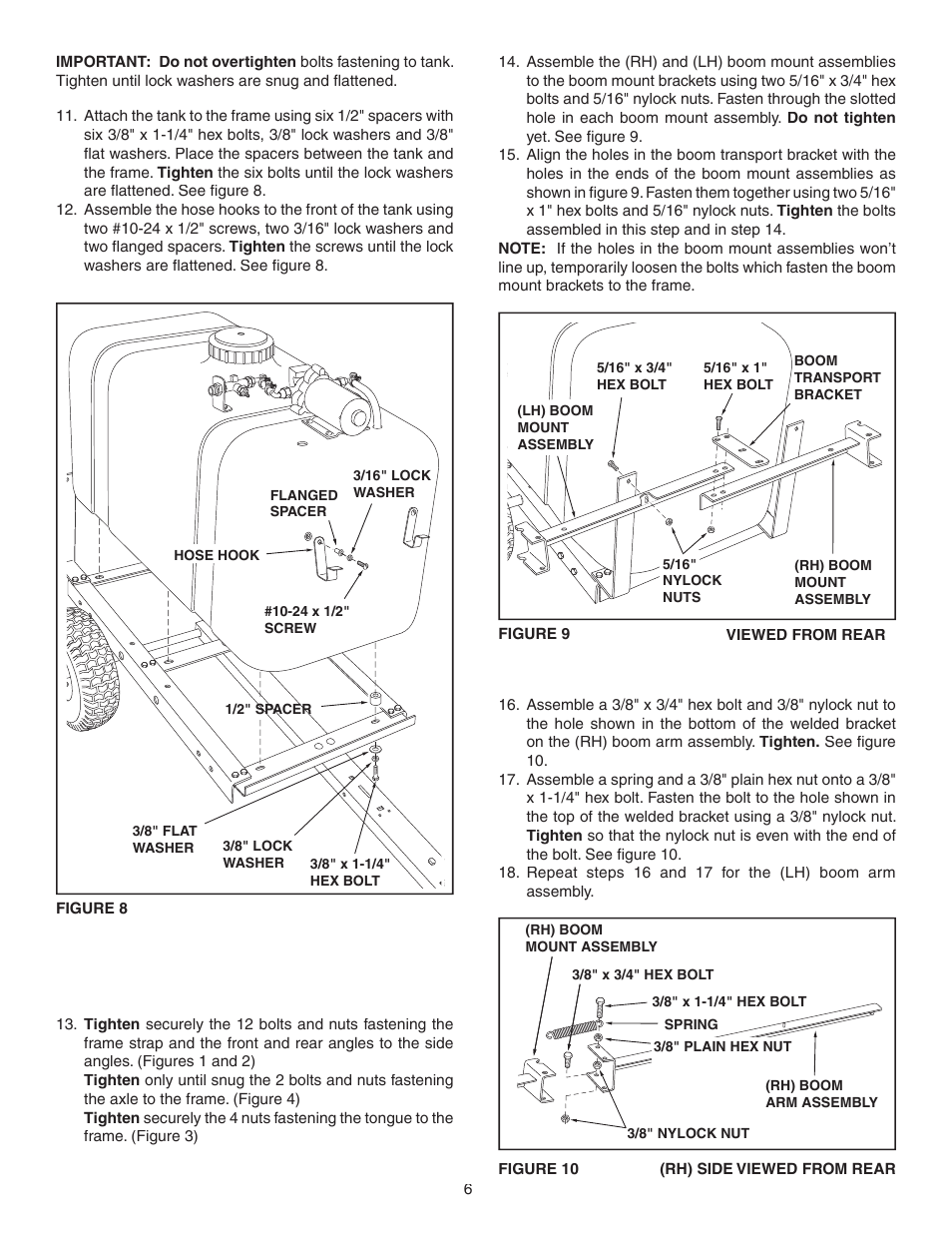 IMPORTANT: Do not overtighten bolts fastening to tank. Tighten until lock washers are snug and flattened.

11. Attach the tank to the frame using six 1/2" spacers with six 3/8" x 1-1/4" hex bolts, 3/8" lock washers and 3/8" flat washers. Place the spacers between the tank and the frame. Tighten the six bolts until the lock washers are flattened. See figure 8.
12. Assemble the hose hooks to the front of the tank using two #10-24 x 1/2" screws, two 3/16" lock washers and two flanged spacers. Tighten the screws until the lock washers are flattened. See figure 8.

FLANGED SPACER
3/16" LOCK WASHER
HOSE HOOK
#10-24 x 1/2" SCREW
1/2" SPACER
3/8" FLAT WASHER
3/8" LOCK WASHER
3/8" x 1-1/4" HEX BOLT

FIGURE 8

13. Tighten securely the 12 bolts and nuts fastening the frame strap and the front and rear angles to the side angles. (Figures 1 and 2)
Tighten only until snug the 2 bolts and nuts fastening the axle to the frame. (Figure 4)
Tighten securely the 4 nuts fastening the tongue to the frame. (Figure 3)

14. Assemble the (RH) and (LH) boom mount assemblies to the boom mount brackets using two 5/16" x 3/4" hex bolts and 5/16" nylock nuts. Fasten through the slotted hole in each boom mount assembly. Do not tighten yet. See figure 9.
15. Align the holes in the boom transport bracket with the holes in the ends of the boom mount assemblies as shown in figure 9. Fasten them together using two 5/16" x 1" hex bolts and 5/16" nylock nuts. Tighten the bolts assembled in this step and in step 14.

NOTE: If the holes in the boom mount assemblies won't line up, temporarily loosen the bolts which fasten the boom mount brackets to the frame.

5/16" x 3/4" HEX BOLT
5/16" x 1" HEX BOLT
BOOM TRANSPORT BRACKET
(LH) BOOM MOUNT ASSEMBLY
5/16" NYLOCK NUTS
(RH) BOOM MOUNT ASSEMBLY

FIGURE 9 VIEWED FROM REAR

16. Assemble a 3/8" x 3/4" hex bolt and 3/8" nylock nut to the hole shown in the bottom of the welded bracket on the (RH) boom arm assembly. Tighten. See figure 10.
17. Assemble a spring and a 3/8" plain hex nut onto a 3/8" x 1-1/4" hex bolt. Fasten the bolt to the hole shown in the top of the welded bracket using a 3/8" nylock nut. Tighten so that the nylock nut is even with the end of the bolt. See figure 10.
18. Repeat steps 16 and 17 for the (LH) boom arm assembly.

(RH) BOOM MOUNT ASSEMBLY
3/8" x 3/4" HEX BOLT
3/8" x 1-1/4" HEX BOLT
SPRING
3/8" PLAIN HEX NUT
(RH) BOOM ARM ASSEMBLY
3/8" NYLOCK NUT

FIGURE 10 (RH) SIDE VIEWED FROM REAR

6